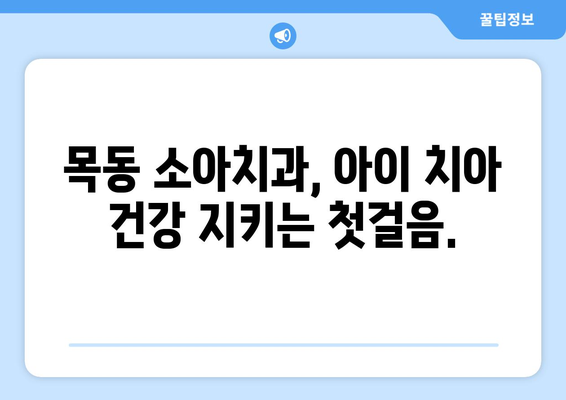 꿀팁정보

목동 소아치과, 아이 치아 건강 지키는 첫걸음.